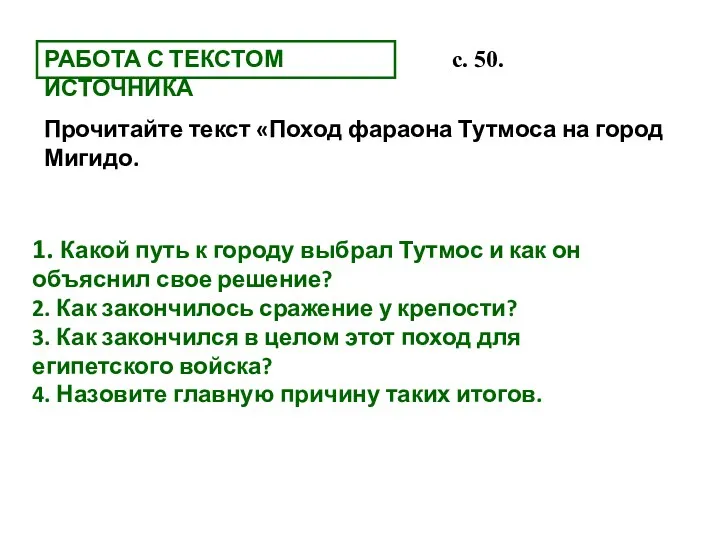 РАБОТА С ТЕКСТОМ ИСТОЧНИКА

с. 50.

Прочитайте текст «Поход фараона Тутмоса на город Мигидо.

1. Какой путь к городу выбрал Тутмос и как он объяснил свое решение?
2. Как закончилось сражение у крепости?
3. Как закончился в целом этот поход для египетского войска?
4. Назовите главную причину таких итогов.